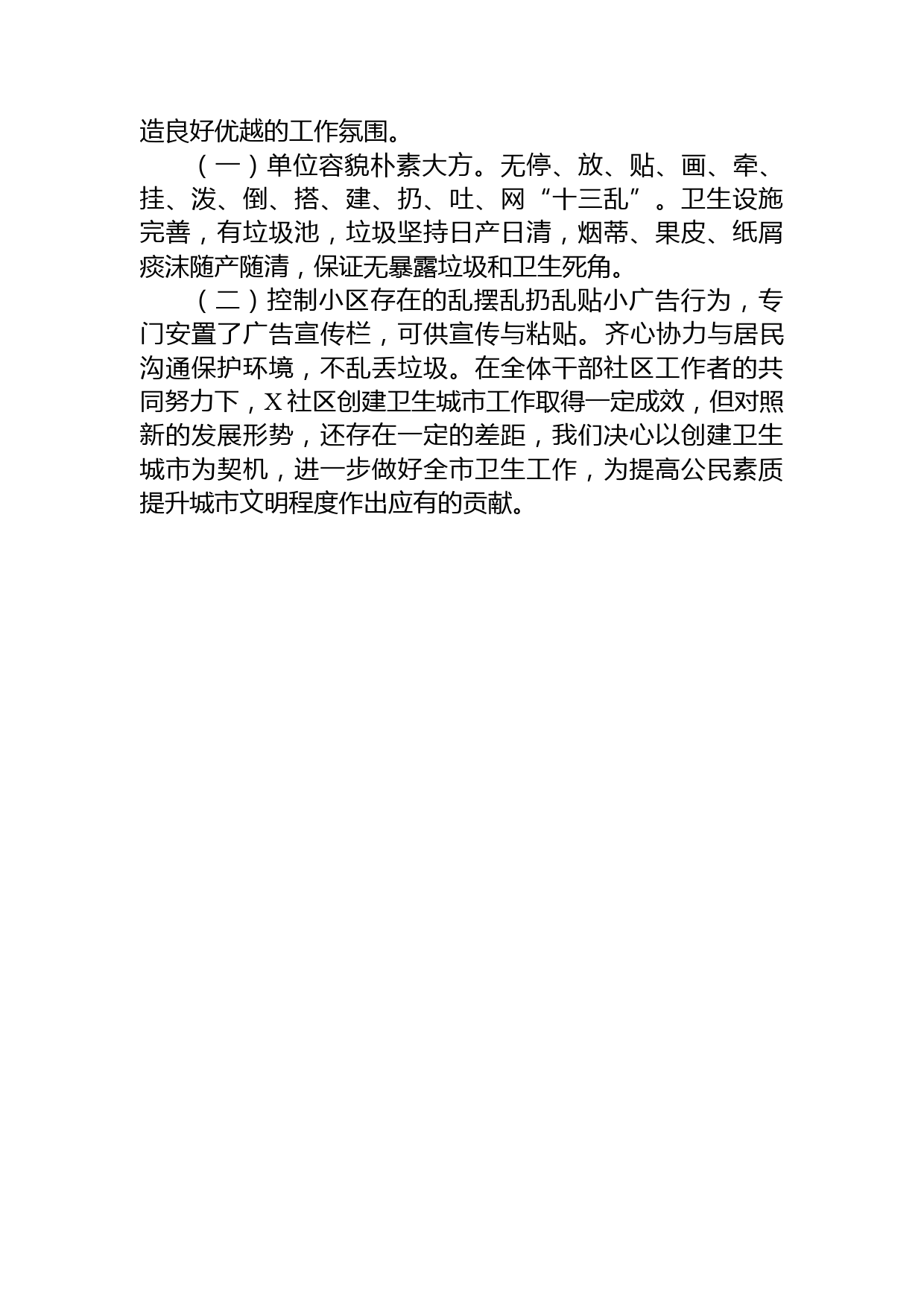 造良好优越的工作氛围。

（一）单位容貌朴素大方。无停、放、贴、画、牵、挂、泼、倒、搭、建、扔、吐、网“十三乱”。卫生设施完善，有垃圾池，垃圾坚持日产日清，烟蒂、果皮、纸屑痰沫随产随清，保证无暴露垃圾和卫生死角。

（二）控制小区存在的乱摆乱扔乱贴小广告行为，专门安置了广告宣传栏，可供宣传与粘贴。齐心协力与居民沟通保护环境，不乱丢垃圾。在全体干部社区工作者的共同努力下，X社区创建卫生城市工作取得一定成效，但对照新的发展形势，还存在一定的差距，我们决心以创建卫生城市为契机，进一步做好全市卫生工作，为提高公民素质提升城市文明程度作出应有的贡献。